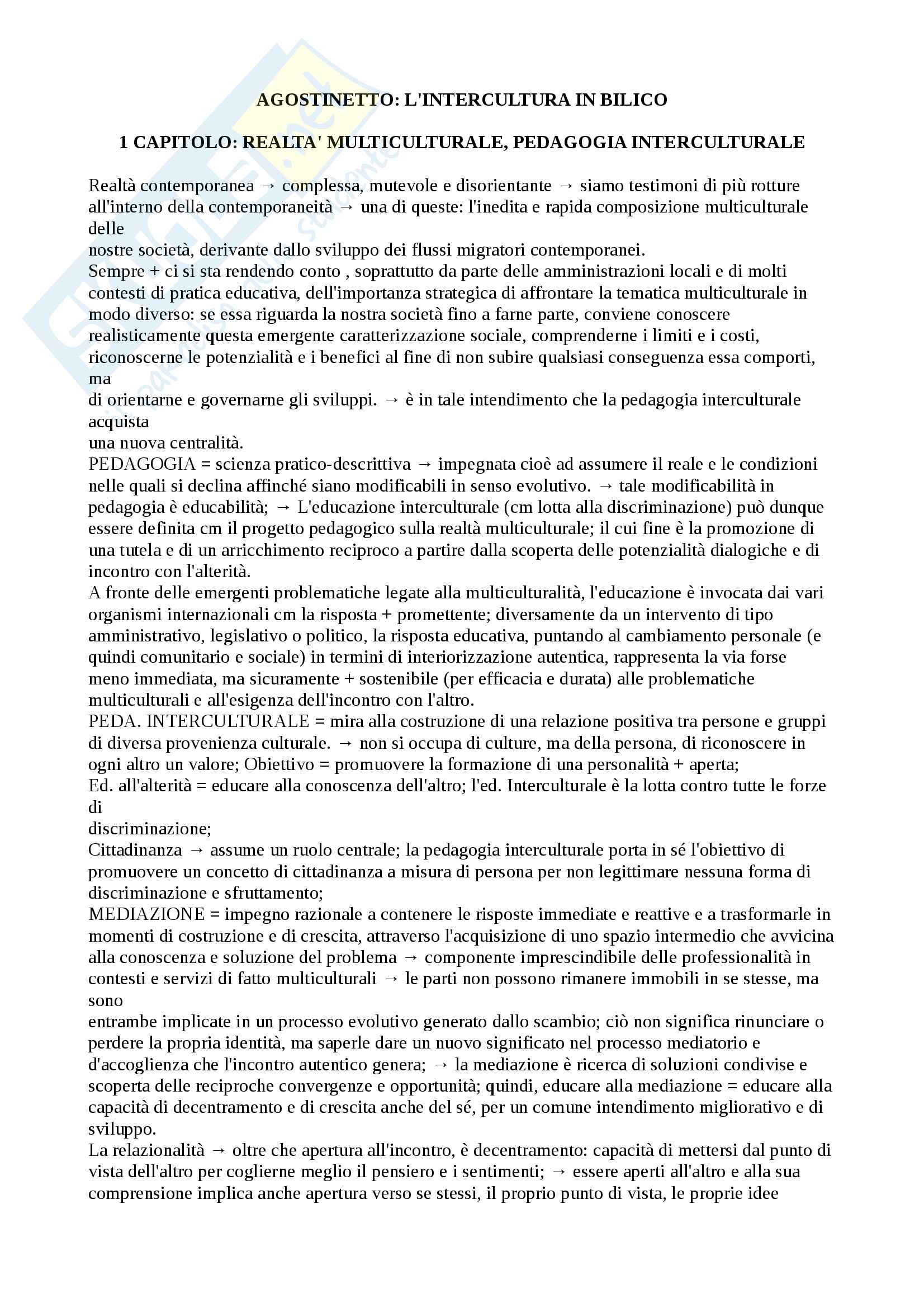 AGOSTINETTO: L'INTERCULTURA IN BILICO

1 CAPITOLO: REALTA' MULTICULTURALE, PEDAGOGIA INTERCULTURALE

Realtà contemporanea → complessa, mutevole e disorientante → siamo testimoni di più rotture all'interno della contemporaneità → una di queste: l'inedita e rapida composizione multiculturale delle nostre società, derivante dallo sviluppo dei flussi migratori contemporanei.
Sempre + ci si sta rendendo conto , soprattutto da parte delle amministrazioni locali e di molti contesti di pratica educativa, dell'importanza strategica di affrontare la tematica multiculturale in modo diverso: se essa riguarda la nostra società fino a farne parte, conviene conoscere realisticamente questa emergente caratterizzazione sociale, comprenderne i limiti e i costi, riconoscerne le potenzialità e i benefici al fine di non subire qualsiasi conseguenza essa comporti, ma di orientarne e governarne gli sviluppi. → è in tale intendimento che la pedagogia interculturale acquista una nuova centralità.
PEDAGOGIA = scienza pratico-descrittiva → impegnata cioè ad assumere il reale e le condizioni nelle quali si declina affinché siano modificabili in senso evolutivo. → tale modificabilità in pedagogia è educabilità; → L'educazione interculturale (cm lotta alla discriminazione) può dunque essere definita cm il progetto pedagogico sulla realtà multiculturale; il cui fine è la promozione di una tutela e di un arricchimento reciproco a partire dalla scoperta delle potenzialità dialogiche e di incontro con l'alterità.
A fronte delle emergenti problematiche legate alla multiculturalità, l'educazione è invocata dai vari organismi internazionali cm la risposta + promettente; diversamente da un intervento di tipo amministrativo, legislativo o politico, la risposta educativa, puntando al cambiamento personale (e quindi comunitario e sociale) in termini di interiorizzazione autentica, rappresenta la via forse meno immediata, ma sicuramente + sostenibile (per efficacia e durata) alle problematiche multiculturali e all'esigenza dell'incontro con l'altro.
PEDA. INTERCULTURALE = mira alla costruzione di una relazione positiva tra persone e gruppi di diversa provenienza culturale. → non si occupa di culture, ma della persona, di riconoscere in ogni altro un valore; Obiettivo = promuovere la formazione di una personalità + aperta;
Ed. all'alterità = educare alla conoscenza dell'altro; l'ed. Interculturale è la lotta contro tutte le forze di discriminazione;
Cittadinanza → assume un ruolo centrale; la pedagogia interculturale porta in sé l'obiettivo di promuovere un concetto di cittadinanza a misura di persona per non legittimare nessuna forma di discriminazione e sfruttamento;
MEDIAZIONE = impegno razionale a contenere le risposte immediate e reattive e a trasformarle in momenti di costruzione e di crescita, attraverso l'acquisizione di uno spazio intermedio che avvicina alla conoscenza e soluzione del problema → componente imprescindibile delle professionalità in contesti e servizi di fatto multiculturali → le parti non possono rimanere immobili in se stesse, ma sono entrambe implicate in un processo evolutivo generato dallo scambio; ciò non significa rinunciare o perdere la propria identità, ma saperle dare un nuovo significato nel processo mediatorio e d'accoglienza che l'incontro autentico genera; → la mediazione è ricerca di soluzioni condivise e scoperta delle reciproche convergenze e opportunità; quindi, educare alla mediazione = educare alla capacità di decentramento e di crescita anche del sé, per un comune intendimento migliorativo e di sviluppo.
La relazionalità → oltre che apertura all'incontro, è decentramento: capacità di mettersi dal punto di vista dell'altro per coglierne meglio il pensiero e i sentimenti; → essere aperti all'altro e alla sua comprensione implica anche apertura verso se stessi, il proprio punto di vista, le proprie idee